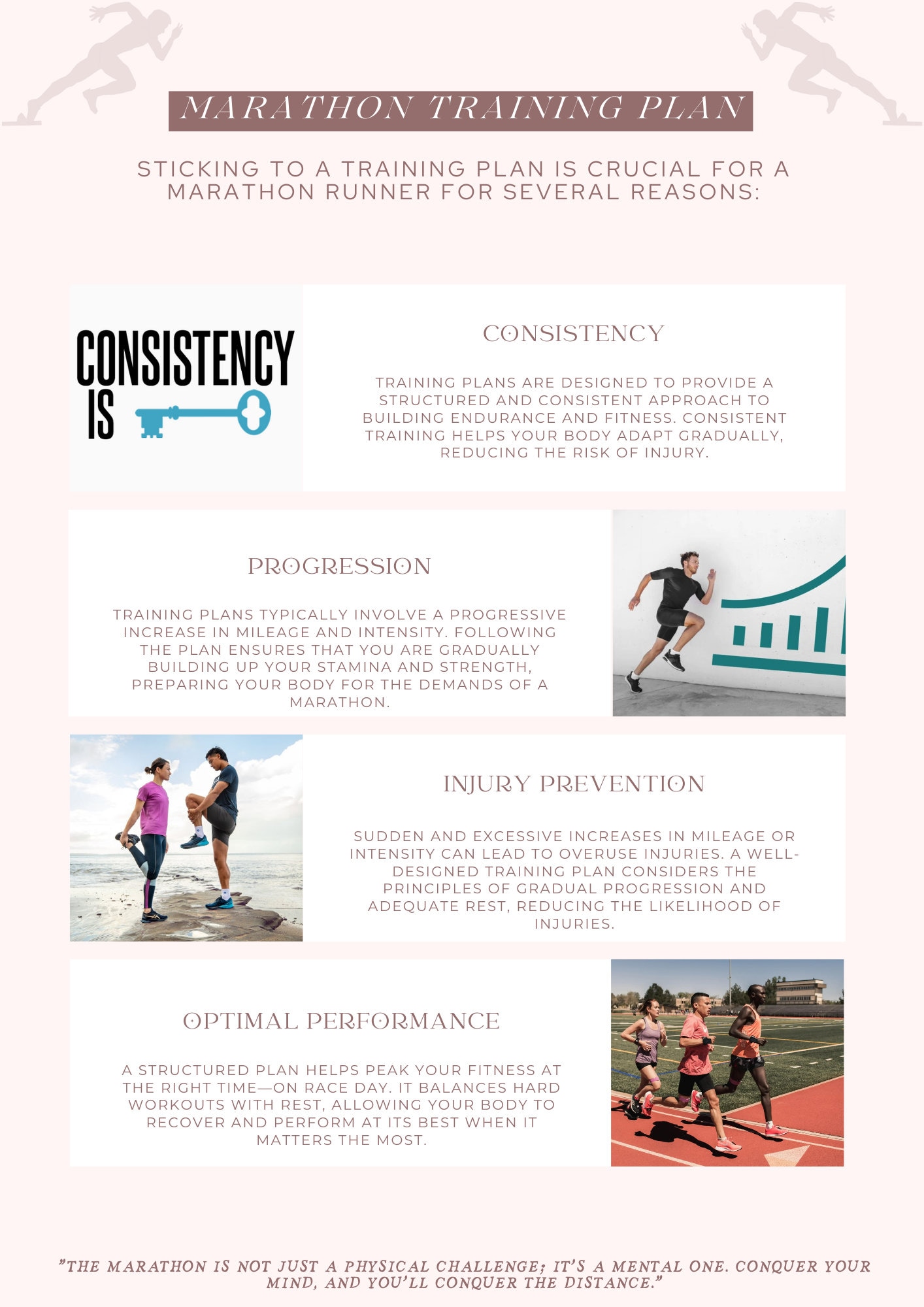 MARATHON TRAINING PLAN

STICKING TO A TRAINING PLAN IS CRUCIAL FOR A MARATHON RUNNER FOR SEVERAL REASONS:

CONSISTENCY IS

CONSISTENCY

TRAINING PLANS ARE DESIGNED TO PROVIDE A STRUCTURED AND CONSISTENT APPROACH TO BUILDING ENDURANCE AND FITNESS. CONSISTENT TRAINING HELPS YOUR BODY ADAPT GRADUALLY, REDUCING THE RISK OF INJURY.

PROGRESSION

TRAINING PLANS TYPICALLY INVOLVE A PROGRESSIVE INCREASE IN MILEAGE AND INTENSITY. FOLLOWING THE PLAN ENSURES THAT YOU ARE GRADUALLY BUILDING UP YOUR STAMINA AND STRENGTH, PREPARING YOUR BODY FOR THE DEMANDS OF A MARATHON.

INJURY PREVENTION

SUDDEN AND EXCESSIVE INCREASES IN MILEAGE OR INTENSITY CAN LEAD TO OVERUSE INJURIES. A WELL-DESIGNED TRAINING PLAN CONSIDERS THE PRINCIPLES OF GRADUAL PROGRESSION AND ADEQUATE REST, REDUCING THE LIKELIHOOD OF INJURIES.

OPTIMAL PERFORMANCE

A STRUCTURED PLAN HELPS PEAK YOUR FITNESS AT THE RIGHT TIME—ON RACE DAY. IT BALANCES HARD WORKOUTS WITH REST, ALLOWING YOUR BODY TO RECOVER AND PERFORM AT ITS BEST WHEN IT MATTERS THE MOST.

"THE MARATHON IS NOT JUST A PHYSICAL CHALLENGE; IT'S A MENTAL ONE. CONQUER YOUR MIND, AND YOU'LL CONQUER THE DISTANCE."